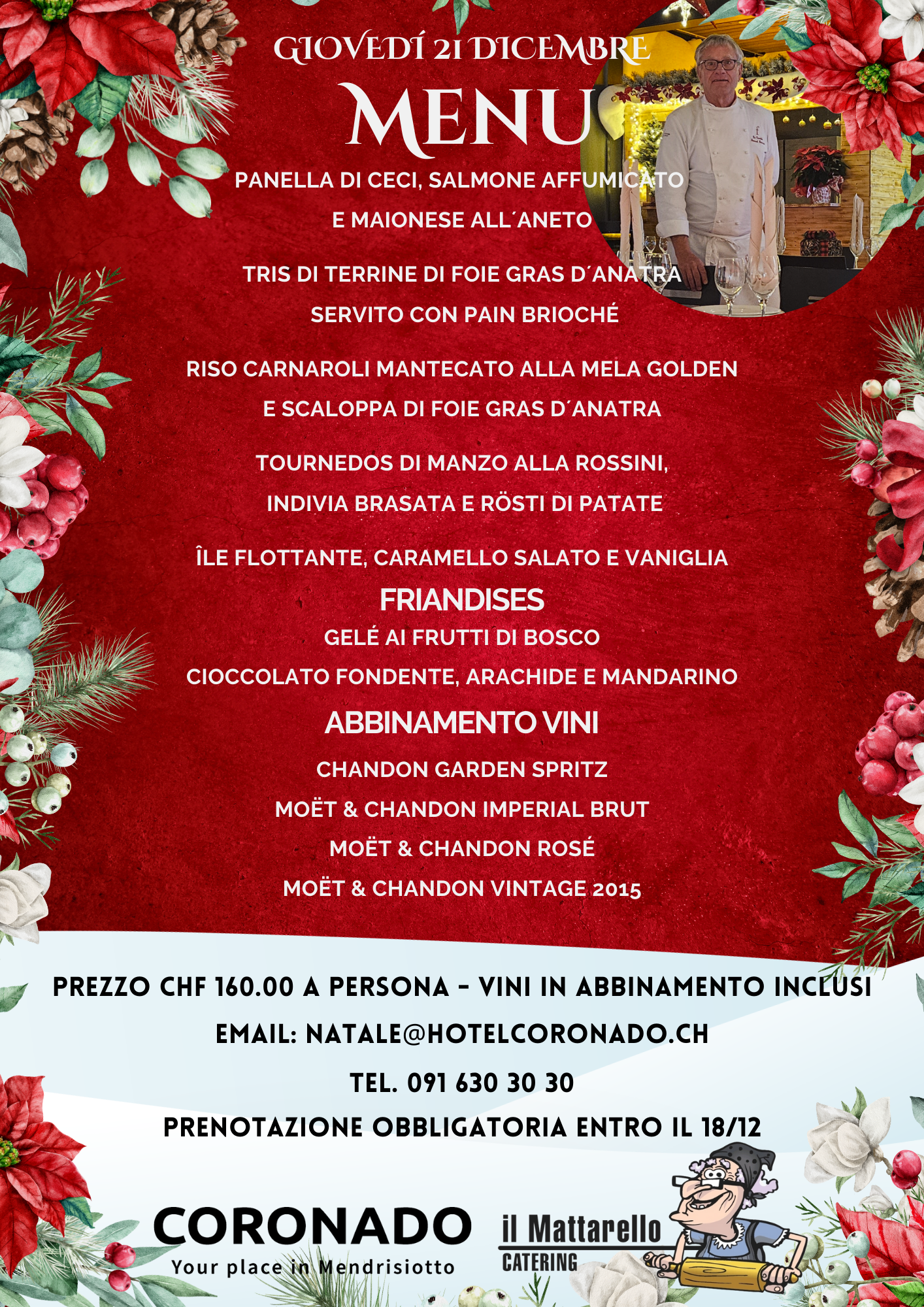 GIOVEDÍ 21 DICEMBRE

MENU

PANELLA DI CECI, SALMONE AFFUMICATO E MAIONESE ALL´ANETO

TRIS DI TERRINE DI FOIE GRAS D´ANATRA SERVITO CON PAIN BRIOCHÉ

RISO CARNAROLI MANTECATO ALLA MELA GOLDEN E SCALOPPA DI FOIE GRAS D´ANATRA

TOURNEDOS DI MANZO ALLA ROSSINI, INDIVIA BRASATA E RÖSTI DI PATATE

ÎLE FLOTTANTE, CARAMELLO SALATO E VANIGLIA

FRIANDISES

GELÉ AI FRUTTI DI BOSCO

CIOCCOLATO FONDENTE, ARACHIDE E MANDARINO

ABBINAMENTO VINI

CHANDON GARDEN SPRITZ

MOËT & CHANDON IMPERIAL BRUT

MOËT & CHANDON ROSÉ

MOËT & CHANDON VINTAGE 2015

PREZZO CHF 160.00 A PERSONA - VINI IN ABBINAMENTO INCLUSI

EMAIL: NATALE@HOTELCORONADO.CH

TEL. 091 630 30 30

PRENOTAZIONE OBBLIGATORIA ENTRO IL 18/12

CORONADO
Your place in Mendrisiotto

il Mattarello
CATERING